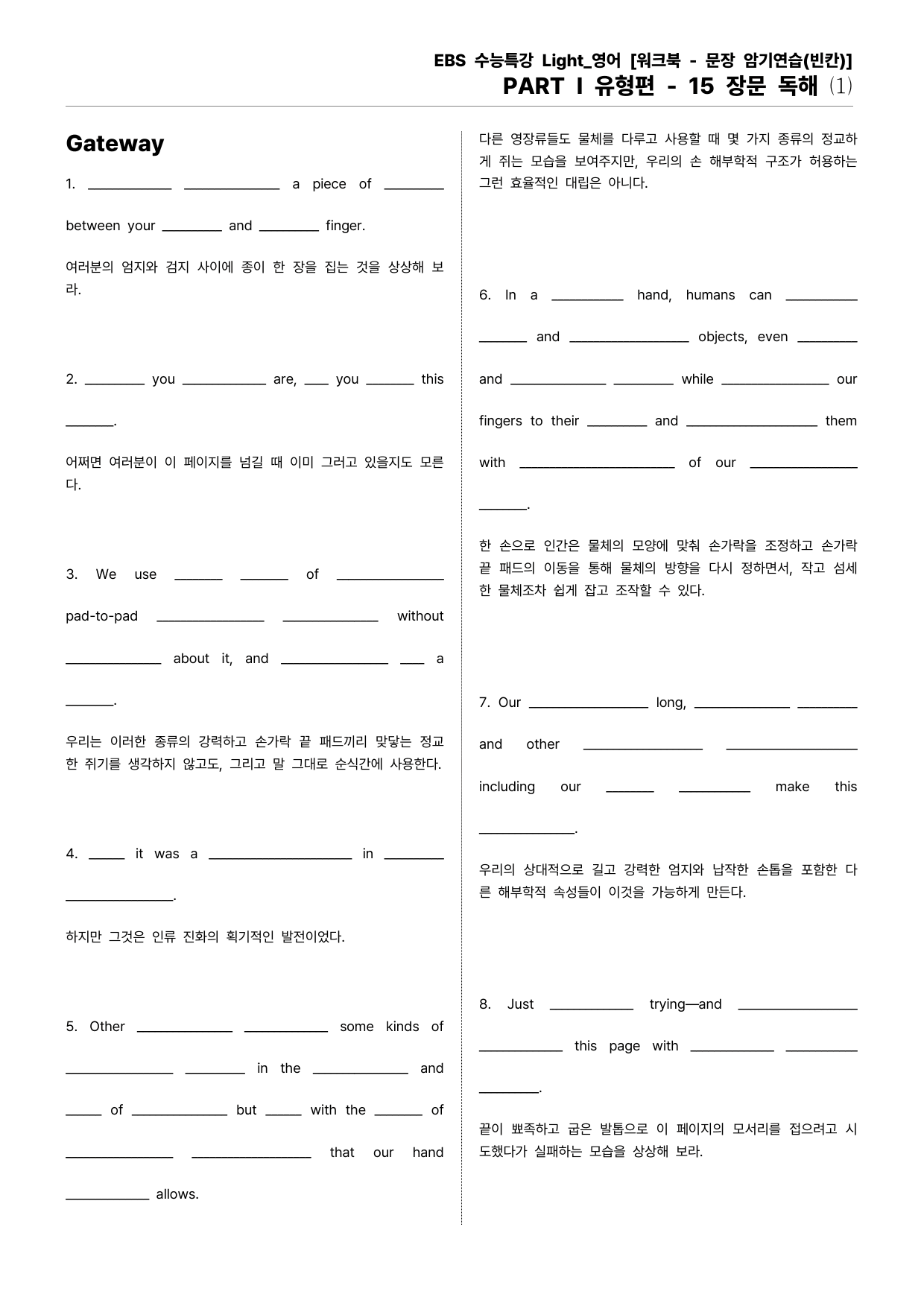 EBS 수능특강 Light_영어 [워크북 - 문장 암기연습(빈칸)]
PART I 유형편 - 15 장문 독해 (1)

Gateway

1. ____ ____ a piece of ____ between your ____ and ____ finger.

여러분의 엄지와 검지 사이에 종이 한 장을 집는 것을 상상해 보라.

2. ____ you ____ are, ____ you ____ this ____.

어쩌면 여러분이 이 페이지를 넘길 때 이미 그러고 있을지도 모른다.

3. We use ____ ____ of ____ pad-to-pad ____ ____ without ____ about it, and ____ ____ a ____.

우리는 이러한 종류의 강력하고 손가락 끝 패드끼리 맞닿는 정교한 쥐기를 생각하지 않고도, 그리고 말 그대로 순식간에 사용한다.

4. ____ it was a ____ in ____ ____.

하지만 그것은 인류 진화의 획기적인 발전이었다.

5. Other ____ ____ some kinds of ____ ____ in the ____ and ____ of ____ but ____ with the ____ of ____ ____ that our hand ____ allows.

다른 영장류들도 물체를 다루고 사용할 때 몇 가지 종류의 정교하게 쥐는 모습을 보여주지만, 우리의 손 해부학적 구조가 허용하는 그런 효율적인 대립은 아니다.

6. In a ____ hand, humans can ____ ____ and ____ objects, even ____ and ____ ____ while ____ our fingers to their ____ and ____ them with ____ of our ____ ____.

한 손으로 인간은 물체의 모양에 맞춰 손가락을 조정하고 손가락 끝 패드의 이동을 통해 물체의 방향을 다시 정하면서, 작고 섬세한 물체조차 쉽게 잡고 조작할 수 있다.

7. Our ____ long, ____ ____ and other ____ ____ including our ____ ____ make this ____.

우리의 상대적으로 길고 강력한 엄지와 납작한 손톱을 포함한 다른 해부학적 속성들이 이것을 가능하게 만든다.

8. Just ____ trying—and ____ ____ this page with ____ ____ ____.

끝이 뾰족하고 굽은 발톱으로 이 페이지의 모서리를 접으려고 시도했다가 실패하는 모습을 상상해 보라.